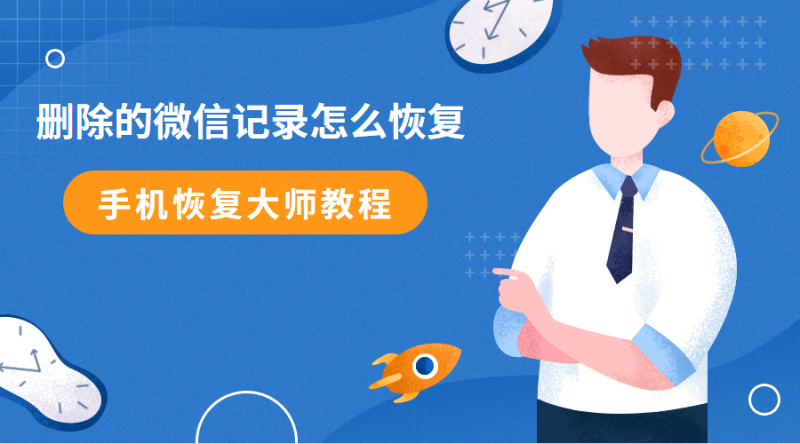 删除的微信记录怎么恢复

手机恢复大师教程